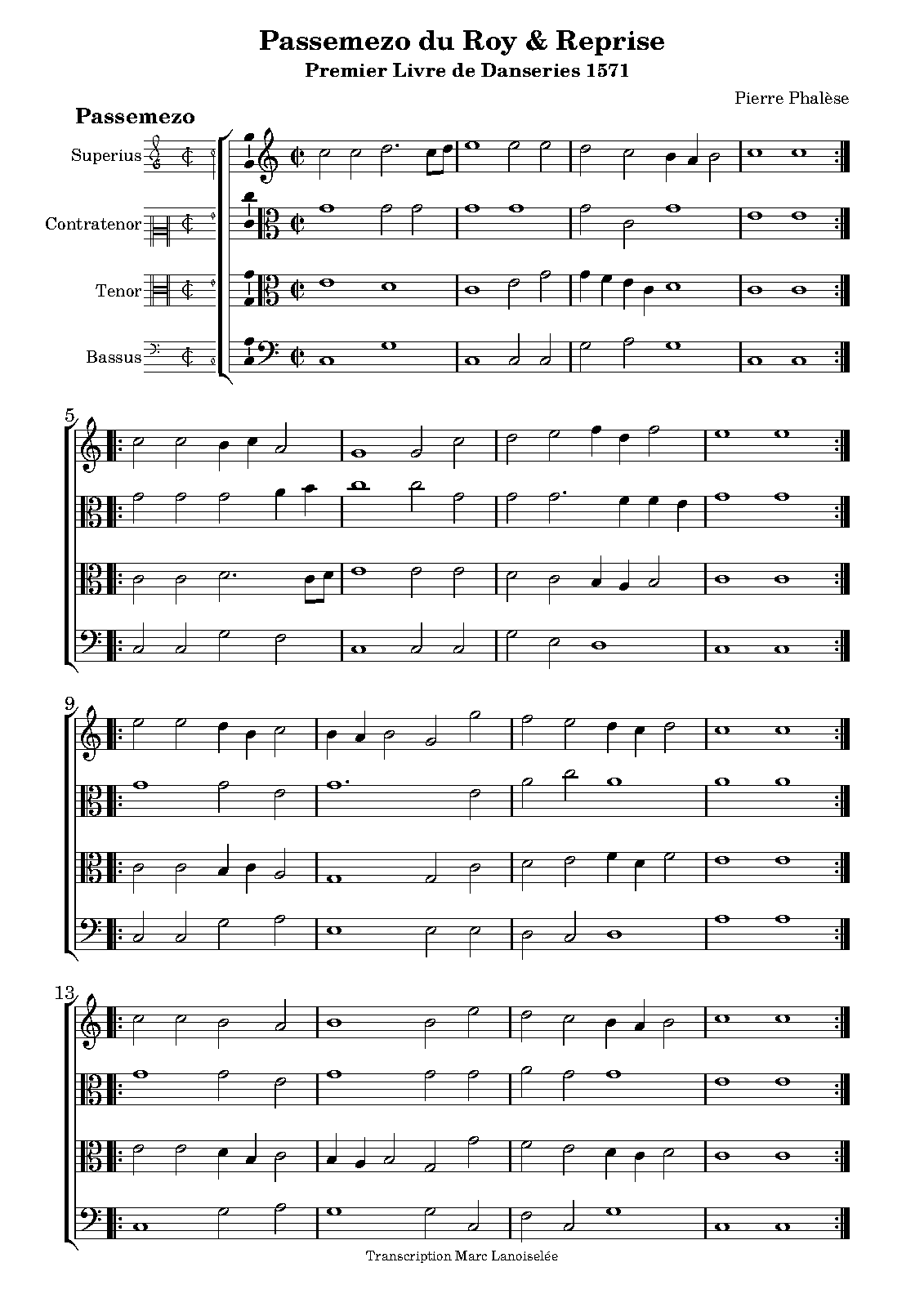 Passemezo du Roy & Reprise

Premier Livre de Danseries 1571

Pierre Phalèse

Passemezo

Superius

Contratenor

Tenor

Bassus

5

9

13

Transcription Marc Lanoiselée